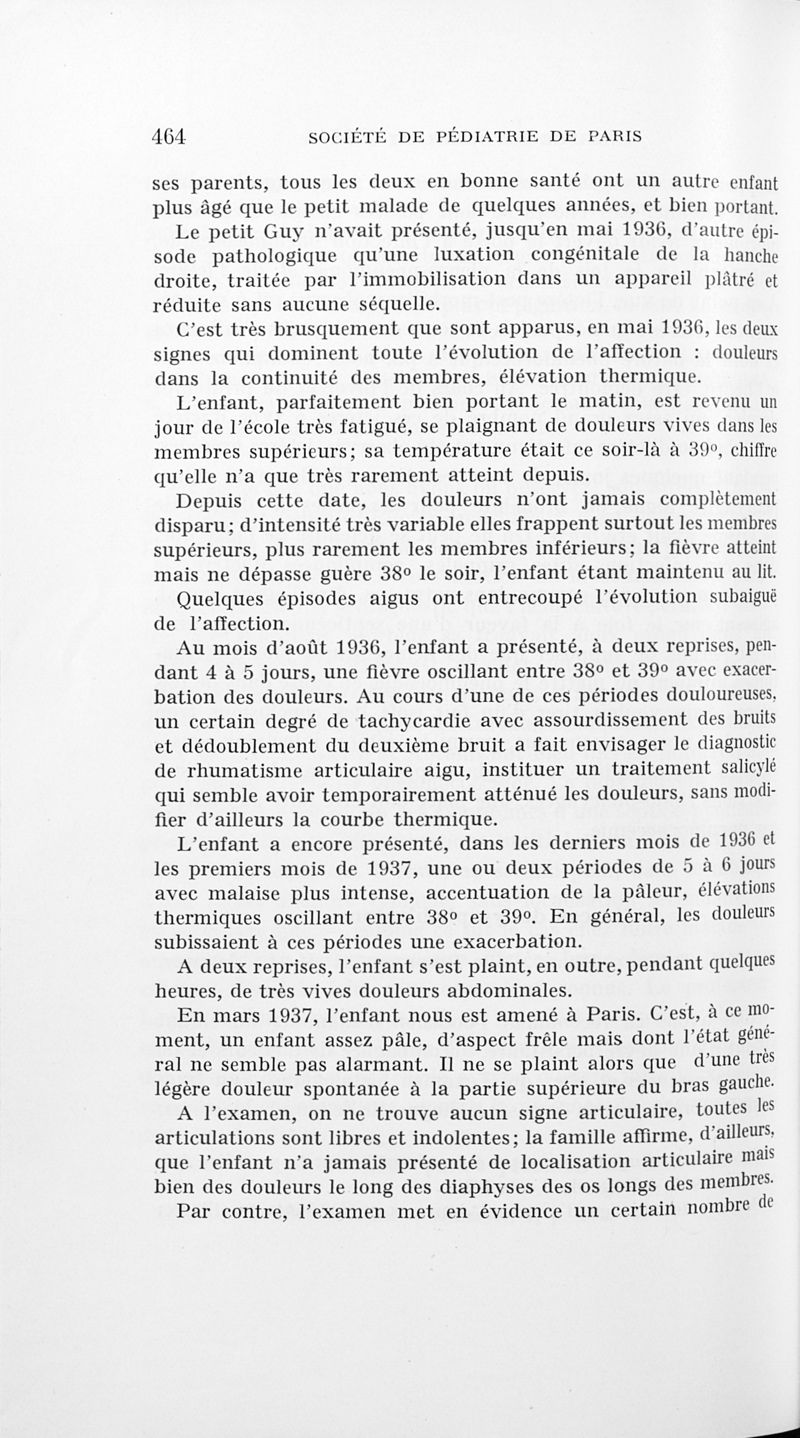 464 SOCIÉTÉ DE PÉDIATRIE DE PARIS

ses parents, tous les deux en bonne santé ont un autre enfant plus âgé que le petit malade de quelques années, et bien portant.

Le petit Guy n'avait présenté, jusqu'en mai 1936, d'autre épisode pathologique qu'une luxation congénitale de la hanche droite, traitée par l'immobilisation dans un appareil plâtré et réduite sans aucune séquelle.

C'est très brusquement que sont apparus, en mai 1936, les deux signes qui dominent toute l'évolution de l'affection : douleurs dans la continuité des membres, élévation thermique.

L'enfant, parfaitement bien portant le matin, est revenu un jour de l'école très fatigué, se plaignant de douleurs vives dans les membres supérieurs; sa température était ce soir-là à 39°, chiffre qu'elle n'a que très rarement atteint depuis.

Depuis cette date, les douleurs n'ont jamais complètement disparu; d'intensité très variable elles frappent surtout les membres supérieurs, plus rarement les membres inférieurs; la fièvre atteint mais ne dépasse guère 38° le soir, l'enfant étant maintenu au lit.

Quelques épisodes aigus ont entrecoupé l'évolution subaiguë de l'affection.

Au mois d'août 1936, l'enfant a présenté, à deux reprises, pendant 4 à 5 jours, une fièvre oscillant entre 38° et 39° avec exacerbation des douleurs. Au cours d'une de ces périodes douloureuses, un certain degré de tachycardie avec assourdissement des bruits et dédoublement du deuxième bruit a fait envisager le diagnostic de rhumatisme articulaire aigu, instituer un traitement salicylé qui semble avoir temporairement atténué les douleurs, sans modifier d'ailleurs la courbe thermique.

L'enfant a encore présenté, dans les derniers mois de 1936 et les premiers mois de 1937, une ou deux périodes de 5 à 6 jours avec malaise plus intense, accentuation de la pâleur, élévations thermiques oscillant entre 38° et 39°. En général, les douleurs subissaient à ces périodes une exacerbation.

A deux reprises, l'enfant s'est plaint, en outre, pendant quelques heures, de très vives douleurs abdominales.

En mars 1937, l'enfant nous est amené à Paris. C'est, à ce moment, un enfant assez pâle, d'aspect frêle mais dont l'état général ne semble pas alarmant. Il ne se plaint alors que d'une très légère douleur spontanée à la partie supérieure du bras gauche.

A l'examen, on ne trouve aucun signe articulaire, toutes les articulations sont libres et indolentes; la famille affirme, d'ailleurs, que l'enfant n'a jamais présenté de localisation articulaire mais bien des douleurs le long des diaphyses des os longs des membres.

Par contre, l'examen met en évidence un certain nombre de